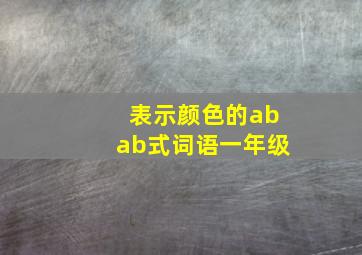 表示颜色的abab式词语一年级